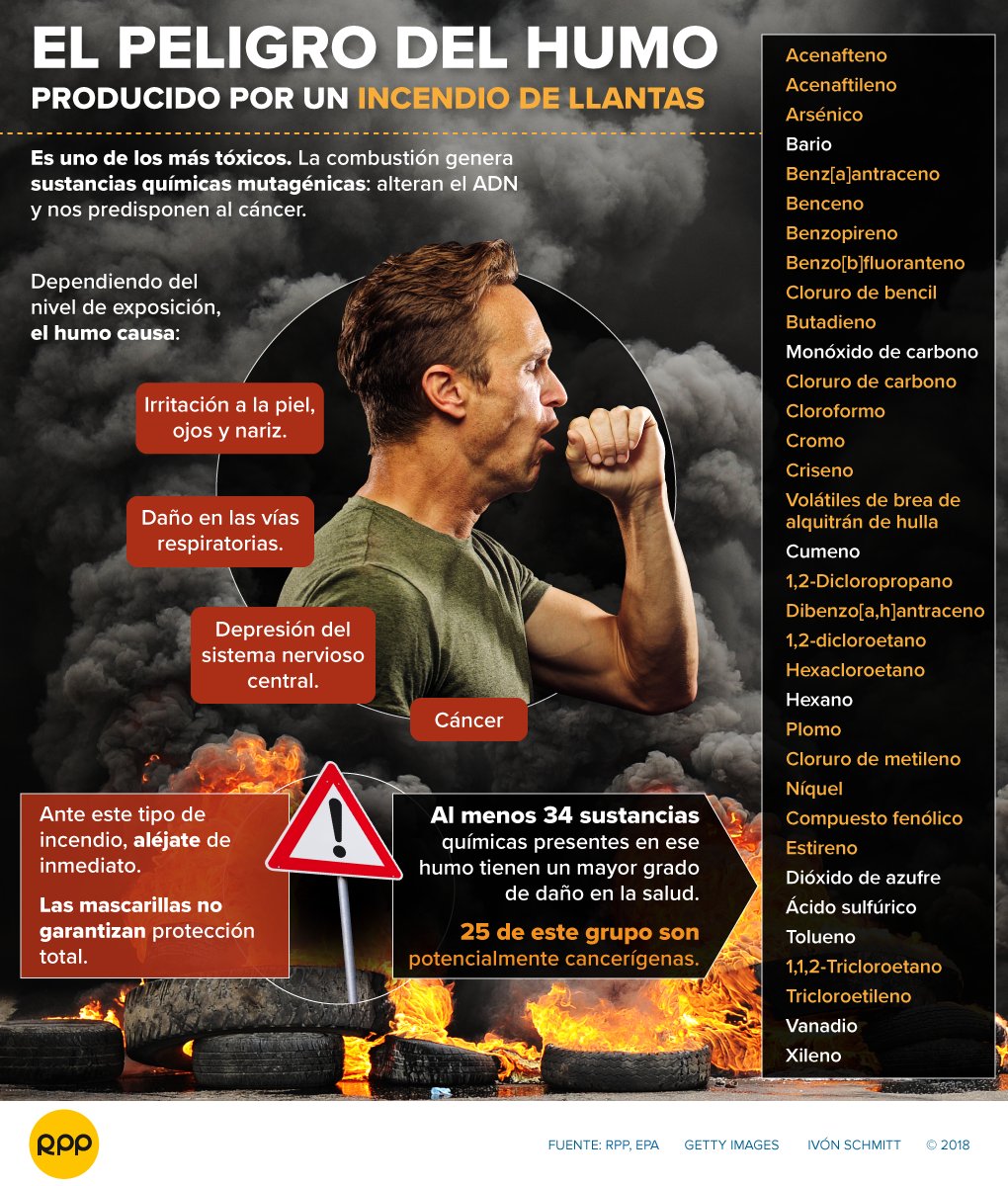 EL PELIGRO DEL HUMO
PRODUCIDO POR UN INCENDIO DE LLANTAS

Es uno de los más tóxicos. La combustión genera sustancias químicas mutagénicas: alteran el ADN y nos predisponen al cáncer.

Dependiendo del nivel de exposición, el humo causa:

Irritación a la piel, ojos y nariz.

Daño en las vías respiratorias.

Depresión del sistema nervioso central.

Cáncer

Ante este tipo de incendio, aléjate de inmediato.

Las mascarillas no garantizan protección total.

Al menos 34 sustancias químicas presentes en ese humo tienen un mayor grado de daño en la salud.

25 de este grupo son potencialmente cancerígenas.

Acenafteno
Acenaftileno
Arsénico
Bario
Benz[a]antraceno
Benceno
Benzopireno
Benzo[b]fluoranteno
Cloruro de bencil
Butadieno
Monóxido de carbono
Cloruro de carbono
Cloroformo
Cromo
Criseno
Volátiles de brea de alquitrán de hulla
Cumeno
1,2-Dicloropropano
Dibenzo[a,h]antraceno
1,2-dicloroetano
Hexacloroetano
Hexano
Plomo
Cloruro de metileno
Níquel
Compuesto fenólico
Estireno
Dióxido de azufre
Ácido sulfúrico
Tolueno
1,1,2-Tricloroetano
Tricloroetileno
Vanadio
Xileno

RPP

FUENTE: RPP, EPA GETTY IMAGES IVÓN SCHMITT © 2018